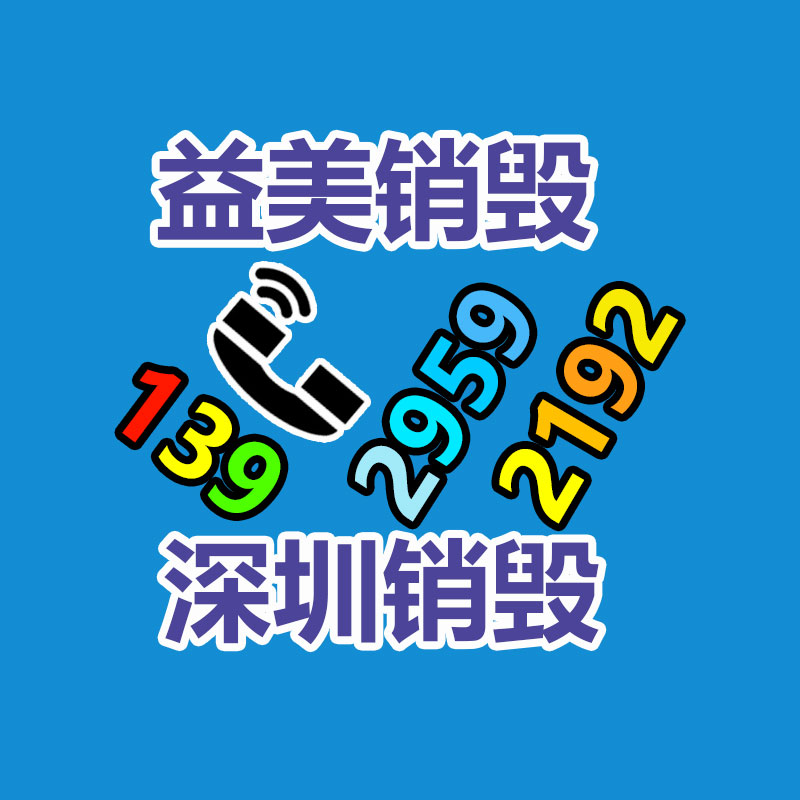 益美销毁

139 2959 2192

深圳销毁